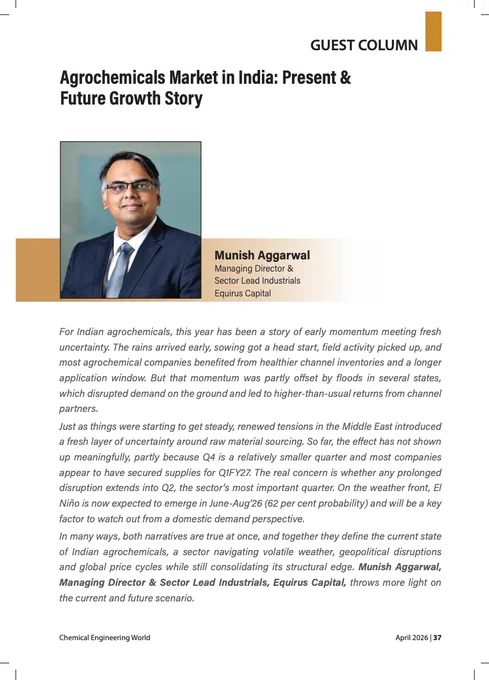 GUEST COLUMN

Agrochemicals Market in India: Present & Future Growth Story

Munish Aggarwal
Managing Director &
Sector Lead Industrials
Equirus Capital

For Indian agrochemicals, this year has been a story of early momentum meeting fresh uncertainty. The rains arrived early, sowing got a head start, field activity picked up, and most agrochemical companies benefited from healthier channel inventories and a longer application window. But that momentum was partly offset by floods in several states, which disrupted demand on the ground and led to higher-than-usual returns from channel partners.

Just as things were starting to get steady, renewed tensions in the Middle East introduced a fresh layer of uncertainty around raw material sourcing. So far, the effect has not shown up meaningfully, partly because Q4 is a relatively smaller quarter and most companies appear to have secured supplies for Q1FY27. The real concern is whether any prolonged disruption extends into Q2, the sector's most important quarter. On the weather front, El Niño is now expected to emerge in June-Aug'26 (62 per cent probability) and will be a key factor to watch out from a domestic demand perspective.

In many ways, both narratives are true at once, and together they define the current state of Indian agrochemicals, a sector navigating volatile weather, geopolitical disruptions and global price cycles while still consolidating its structural edge. Munish Aggarwal, Managing Director & Sector Lead Industrials, Equirus Capital, throws more light on the current and future scenario.

Chemical Engineering World

April 2026 | 37